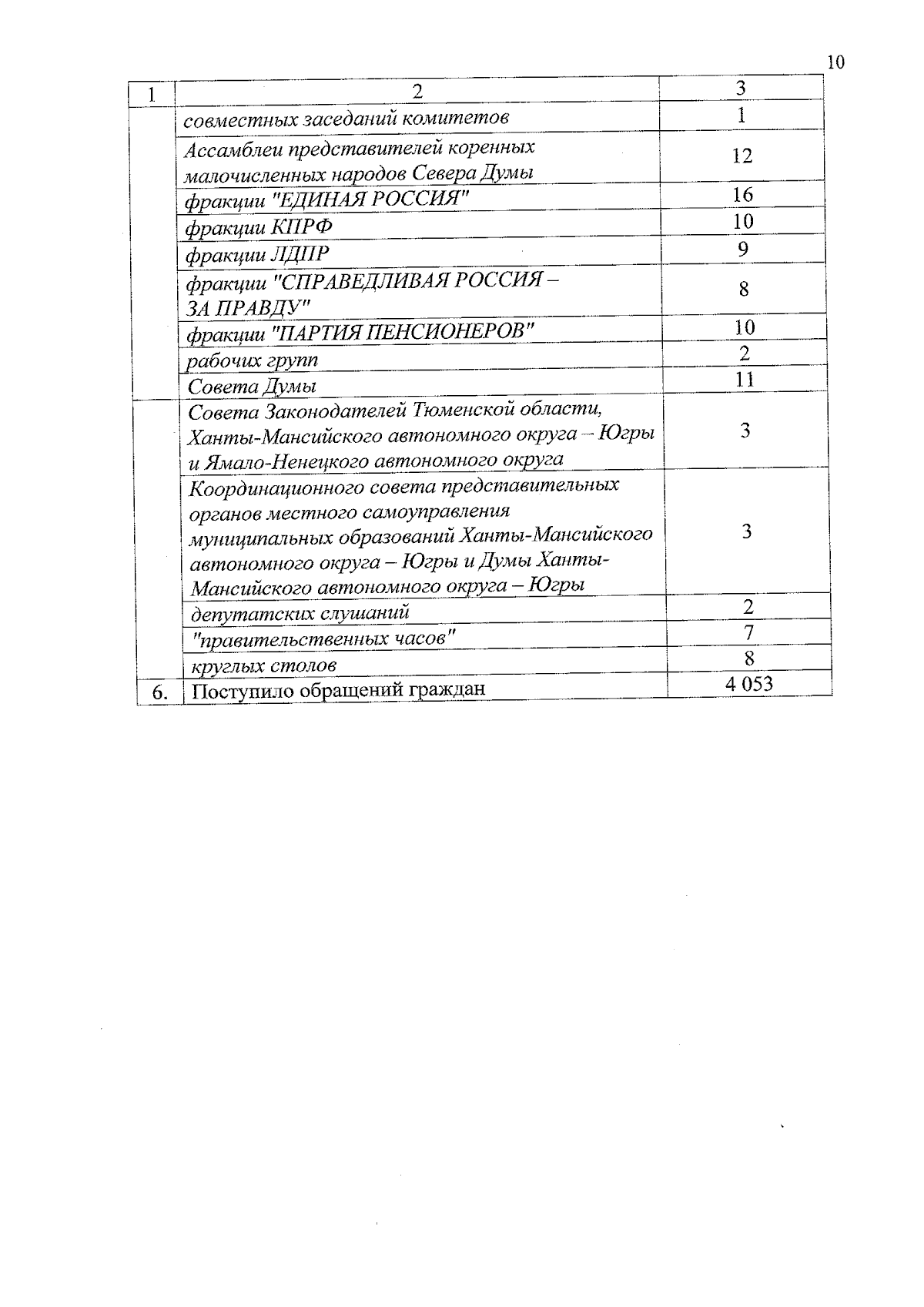 10

| 1 | 2 | 3 |
|---|---|---|
| | совместных заседаний комитетов | 1 |
| | Ассамблеи представителей коренных малочисленных народов Севера Думы | 12 |
| | фракции "ЕДИНАЯ РОССИЯ" | 16 |
| | фракции КПРФ | 10 |
| | фракции ЛДПР | 9 |
| | фракции "СПРАВЕДЛИВАЯ РОССИЯ – ЗА ПРАВДУ" | 8 |
| | фракции "ПАРТИЯ ПЕНСИОНЕРОВ" | 10 |
| | рабочих групп | 2 |
| | Совета Думы | 11 |
| | Совета Законодателей Тюменской области, Ханты-Мансийского автономного округа – Югры и Ямало-Ненецкого автономного округа | 3 |
| | Координационного совета представительных органов местного самоуправления муниципальных образований Ханты-Мансийского автономного округа – Югры и Думы Ханты-Мансийского автономного округа – Югры | 3 |
| | депутатских слушаний | 2 |
| | "правительственных часов" | 7 |
| | круглых столов | 8 |
| 6. | Поступило обращений граждан | 4 053 |